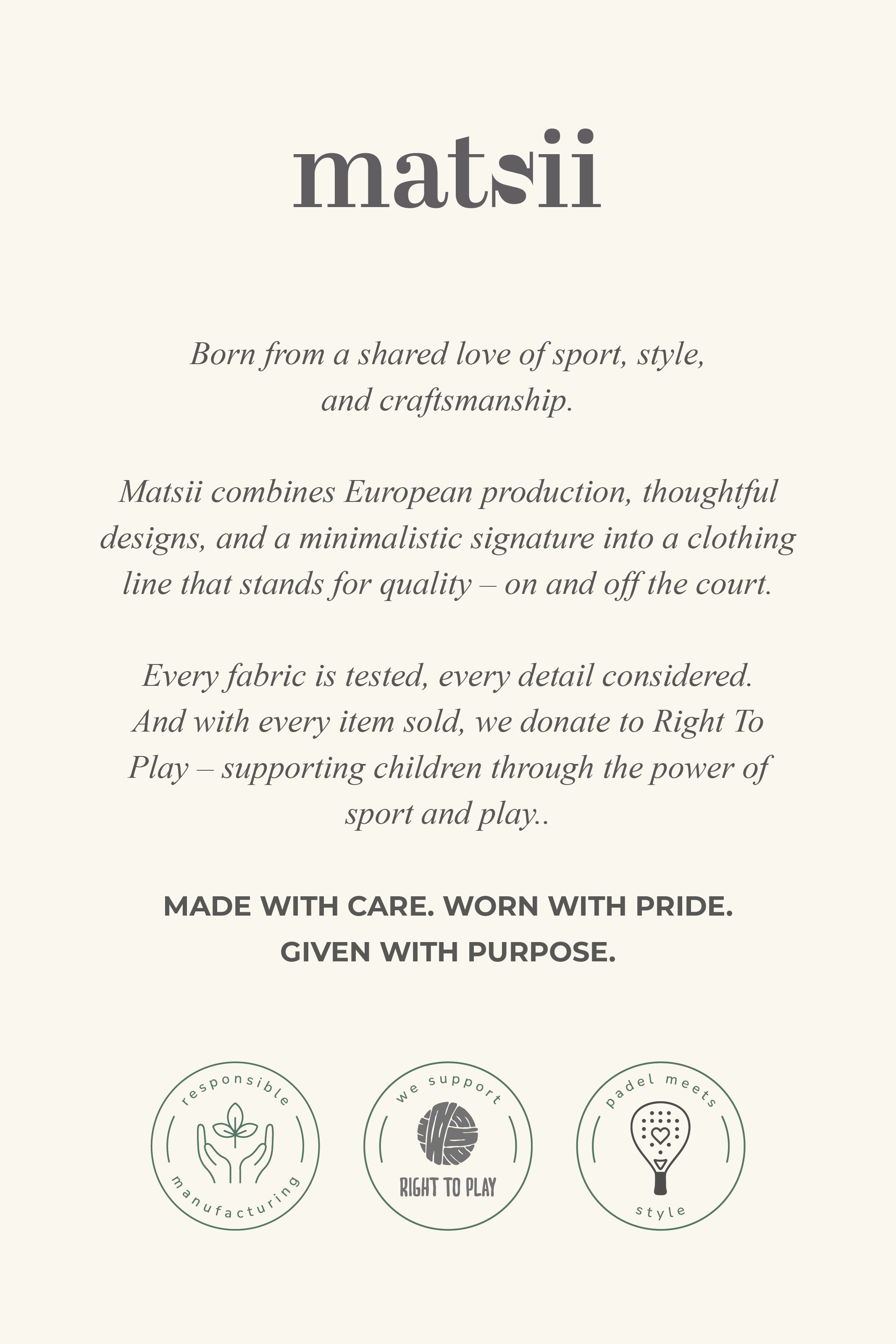 matsii

Born from a shared love of sport, style, and craftsmanship.

Matsii combines European production, thoughtful designs, and a minimalistic signature into a clothing line that stands for quality – on and off the court.

Every fabric is tested, every detail considered. And with every item sold, we donate to Right To Play – supporting children through the power of sport and play..

MADE WITH CARE. WORN WITH PRIDE. GIVEN WITH PURPOSE.

responsible manufacturing

we support RIGHT TO PLAY

padel meets style